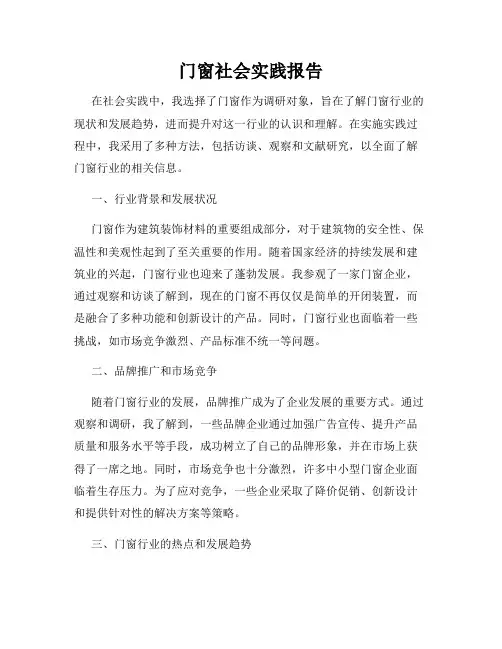 门窗社会实践报告

在社会实践中，我选择了门窗作为调研对象，旨在了解门窗行业的现状和发展趋势，进而提升对这一行业的认识和理解。在实施实践过程中，我采用了多种方法，包括访谈、观察和文献研究，以全面了解门窗行业的相关信息。

一、行业背景和发展状况

门窗作为建筑装饰材料的重要组成部分，对于建筑物的安全性、保温性和美观性起到了至关重要的作用。随着国家经济的持续发展和建筑业的兴起，门窗行业也迎来了蓬勃发展。我参观了一家门窗企业，通过观察和访谈了解到，现在的门窗不再仅仅是简单的开闭装置，而是融合了多种功能和创新设计的产品。同时，门窗行业也面临着一些挑战，如市场竞争激烈、产品标准不统一等问题。

二、品牌推广和市场竞争

随着门窗行业的发展，品牌推广成为了企业发展的重要方式。通过观察和调研，我了解到，一些品牌企业通过加强广告宣传、提升产品质量和服务水平等手段，成功树立了自己的品牌形象，并在市场上获得了一席之地。同时，市场竞争也十分激烈，许多中小型门窗企业面临着生存压力。为了应对竞争，一些企业采取了降价促销、创新设计和提供针对性的解决方案等策略。

三、门窗行业的热点和发展趋势